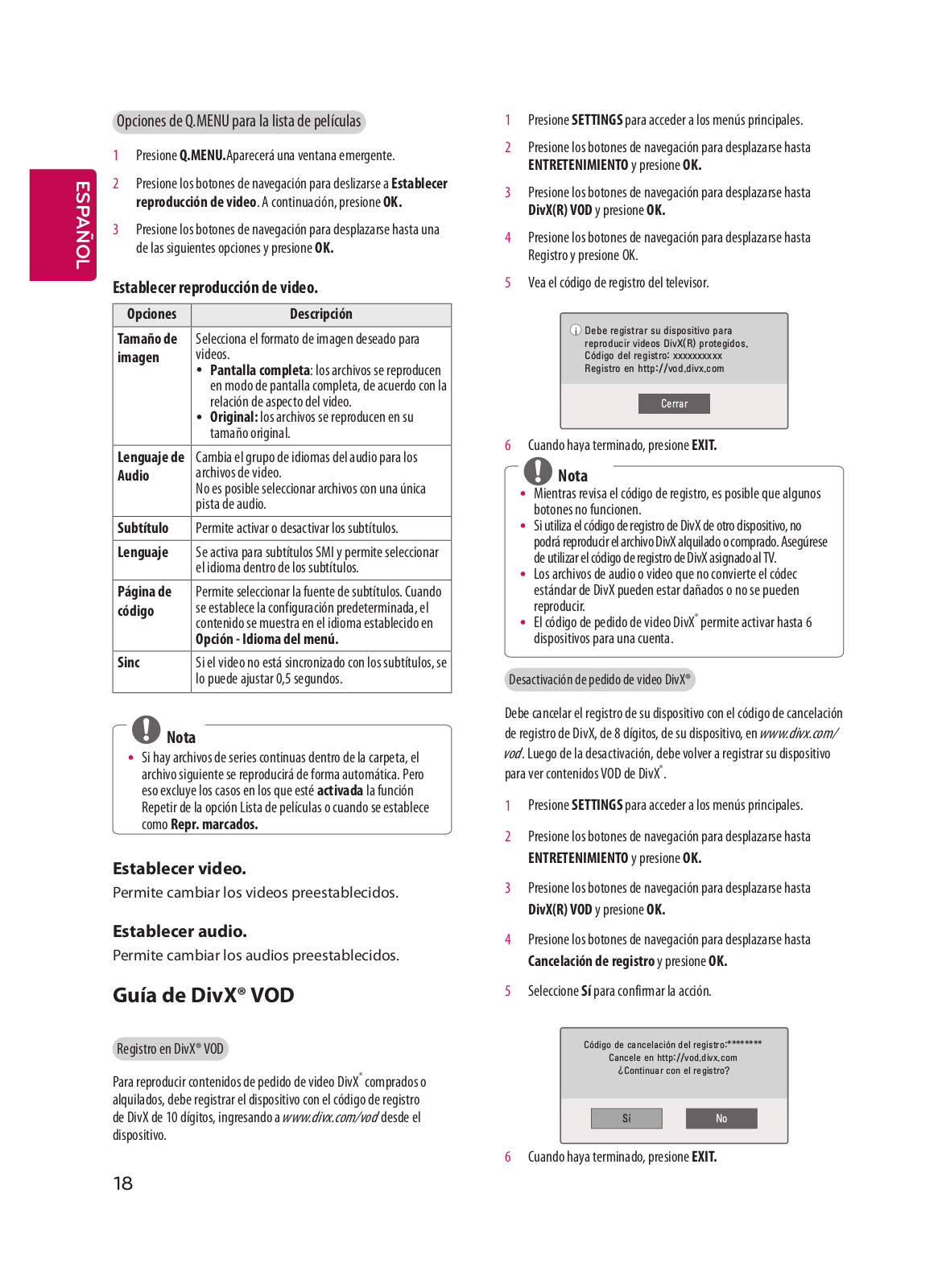 ESPAÑOL

Opciones de Q.MENU para la lista de películas

1 Presione Q.MENU.Aparecerá una ventana emergente.

2 Presione los botones de navegación para deslizarse a Establecer reproducción de video. A continuación, presione OK.

3 Presione los botones de navegación para desplazarse hasta una de las siguientes opciones y presione OK.

Establecer reproducción de video.

| Opciones | Descripción |
|---|---|
| Tamaño de imagen | Selecciona el formato de imagen deseado para videos. • Pantalla completa: los archivos se reproducen en modo de pantalla completa, de acuerdo con la relación de aspecto del video. • Original: los archivos se reproducen en su tamaño original. |
| Lenguaje de Audio | Cambia el grupo de idiomas del audio para los archivos de video. No es posible seleccionar archivos con una única pista de audio. |
| Subtítulo | Permite activar o desactivar los subtítulos. |
| Lenguaje | Se activa para subtítulos SMI y permite seleccionar el idioma dentro de los subtítulos. |
| Página de código | Permite seleccionar la fuente de subtítulos. Cuando se establece la configuración predeterminada, el contenido se muestra en el idioma establecido en Opción - Idioma del menú. |
| Sinc | Si el video no está sincronizado con los subtítulos, se lo puede ajustar 0,5 segundos. |

Nota
• Si hay archivos de series continuas dentro de la carpeta, el archivo siguiente se reproducirá de forma automática. Pero eso excluye los casos en los que esté activada la función Repetir de la opción Lista de películas o cuando se establece como Repr. marcados.

Establecer video.
Permite cambiar los videos preestablecidos.

Establecer audio.
Permite cambiar los audios preestablecidos.

Guía de DivX® VOD

Registro en DivX® VOD

Para reproducir contenidos de pedido de video DivX® comprados o alquilados, debe registrar el dispositivo con el código de registro de DivX de 10 dígitos, ingresando a www.divx.com/vod desde el dispositivo.

18

1 Presione SETTINGS para acceder a los menús principales.

2 Presione los botones de navegación para desplazarse hasta ENTRETENIMIENTO y presione OK.

3 Presione los botones de navegación para desplazarse hasta DivX(R) VOD y presione OK.

4 Presione los botones de navegación para desplazarse hasta Registro y presione OK.

5 Vea el código de registro del televisor.

Debe registrar su dispositivo para reproducir videos DivX(R) protegidos. Código del registro: xxxxxxxxxx Registro en http://vod.divx.com

Cerrar

6 Cuando haya terminado, presione EXIT.

Nota
• Mientras revisa el código de registro, es posible que algunos botones no funcionen.
• Si utiliza el código de registro de DivX de otro dispositivo, no podrá reproducir el archivo DivX alquilado o comprado. Asegúrese de utilizar el código de registro de DivX asignado al TV.
• Los archivos de audio o video que no convierte el códec estándar de DivX pueden estar dañados o no se pueden reproducir.
• El código de pedido de video DivX® permite activar hasta 6 dispositivos para una cuenta.

Desactivación de pedido de video DivX®

Debe cancelar el registro de su dispositivo con el código de cancelación de registro de DivX, de 8 dígitos, de su dispositivo, en www.divx.com/vod. Luego de la desactivación, debe volver a registrar su dispositivo para ver contenidos VOD de DivX®.

1 Presione SETTINGS para acceder a los menús principales.

2 Presione los botones de navegación para desplazarse hasta ENTRETENIMIENTO y presione OK.

3 Presione los botones de navegación para desplazarse hasta DivX(R) VOD y presione OK.

4 Presione los botones de navegación para desplazarse hasta Cancelación de registro y presione OK.

5 Seleccione Sí para confirmar la acción.

Código de cancelación del registro:******** Cancele en http://vod.divx.com ¿Continuar con el registro?

Sí No

6 Cuando haya terminado, presione EXIT.